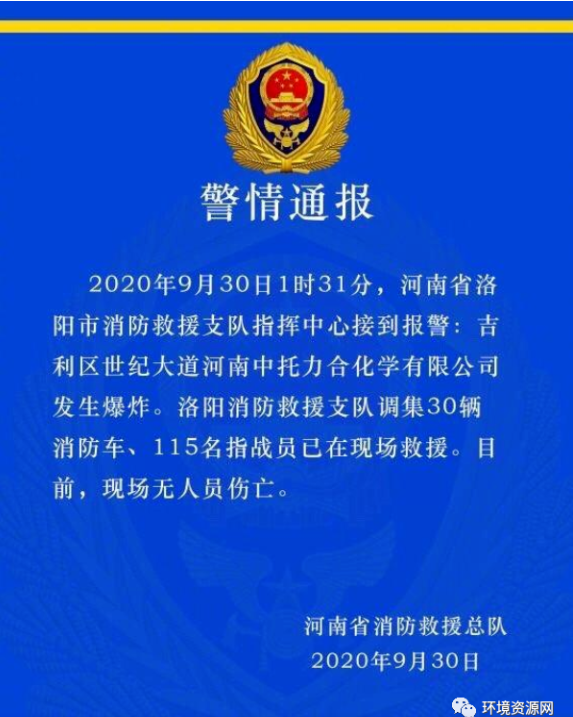 警情通报

2020年9月30日1时31分，河南省洛阳市消防救援支队指挥中心接到报警：吉利区世纪大道河南中托力合化学有限公司发生爆炸。洛阳消防救援支队调集30辆消防车、115名指战员已在现场救援。目前，现场无人员伤亡。

河南省消防救援总队
2020年9月30日

环境资源网